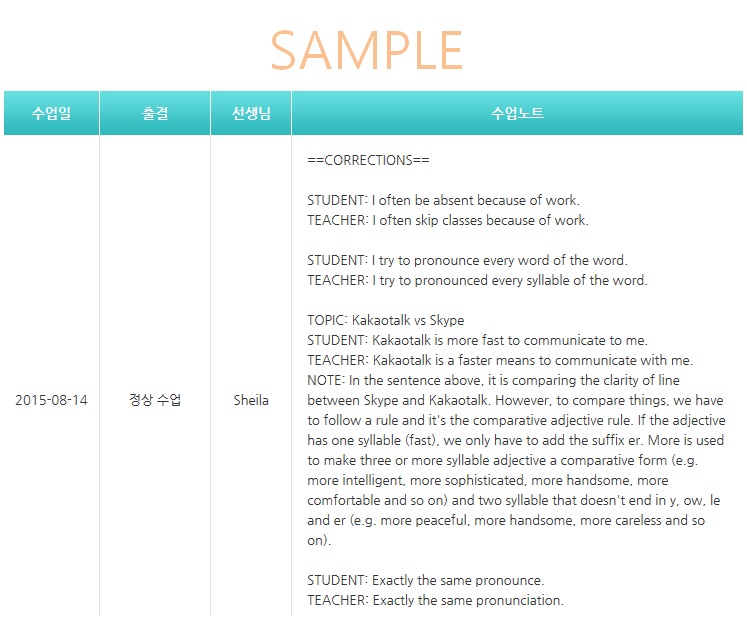 SAMPLE

| 수업일 | 출결 | 선생님 | 수업노트 |
|---|---|---|---|
| 2015-08-14 | 정상 수업 | Sheila | ==CORRECTIONS==<br><br>STUDENT: I often be absent because of work.<br>TEACHER: I often skip classes because of work.<br><br>STUDENT: I try to pronounce every word of the word.<br>TEACHER: I try to pronounced every syllable of the word.<br><br>TOPIC: Kakaotalk vs Skype<br>STUDENT: Kakaotalk is more fast to communicate to me.<br>TEACHER: Kakaotalk is a faster means to communicate with me.<br>NOTE: In the sentence above, it is comparing the clarity of line between Skype and Kakaotalk. However, to compare things, we have to follow a rule and it's the comparative adjective rule. If the adjective has one syllable (fast), we only have to add the suffix er. More is used to make three or more syllable adjective a comparative form (e.g. more intelligent, more sophisticated, more handsome, more comfortable and so on) and two syllable that doesn't end in y, ow, le and er (e.g. more peaceful, more handsome, more careless and so on).<br><br>STUDENT: Exactly the same pronounce.<br>TEACHER: Exactly the same pronunciation. |